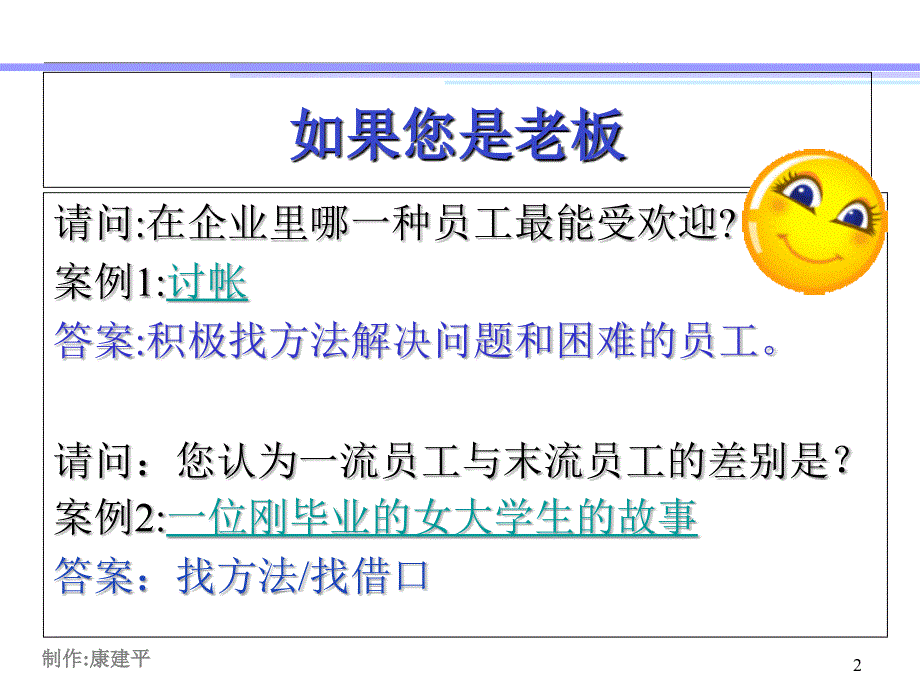 如果您是老板

请问:在企业里哪一种员工最能受欢迎?
案例1:讨帐
答案:积极找方法解决问题和困难的员工。

请问：您认为一流员工与末流员工的差别是?
案例2:一位刚毕业的女大学生的故事
答案：找方法/找借口

制作:康建平

2